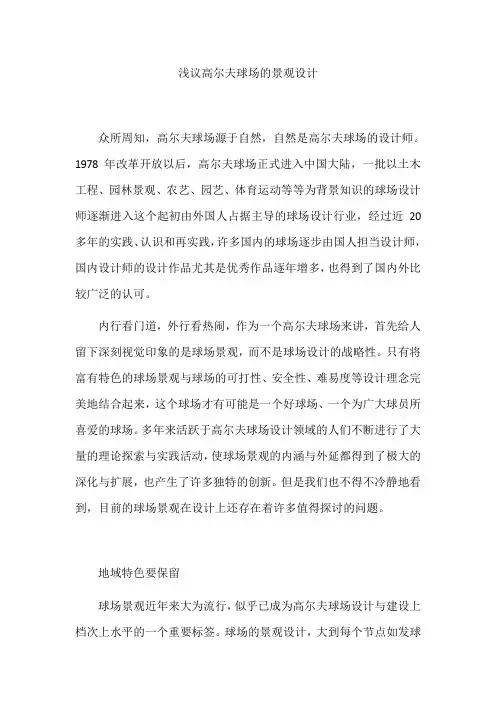 浅议高尔夫球场的景观设计

众所周知，高尔夫球场源于自然，自然是高尔夫球场的设计师。1978 年改革开放以后，高尔夫球场正式进入中国大陆，一批以土木工程、园林景观、农艺、园艺、体育运动等等为背景知识的球场设计师逐渐进入这个起初由外国人占据主导的球场设计行业，经过近 20 多年的实践、认识和再实践，许多国内的球场逐步由国人担当设计师，国内设计师的设计作品尤其是优秀作品逐年增多，也得到了国内外比较广泛的认可。

内行看门道，外行看热闹，作为一个高尔夫球场来讲，首先给人留下深刻视觉印象的是球场景观，而不是球场设计的战略性。只有将富有特色的球场景观与球场的可打性、安全性、难易度等设计理念完美地结合起来，这个球场才有可能是一个好球场、一个为广大球员所喜爱的球场。多年来活跃于高尔夫球场设计领域的人们不断进行了大量的理论探索与实践活动，使球场景观的内涵与外延都得到了极大的深化与扩展，也产生了许多独特的创新。但是我们也不得不冷静地看到，目前的球场景观在设计上还存在着许多值得探讨的问题。

地域特色要保留

球场景观近年来大为流行，似乎已成为高尔夫球场设计与建设上档次上水平的一个重要标签。球场的景观设计，大到每个节点如发球